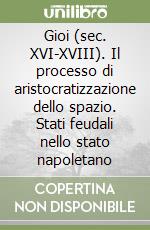 unilibro

Gioi (sec. XVI-XVIII). Il processo di aristocratizzazione dello spazio. Stati feudali nello stato napoletano

COPERTINA NON DISPONIBILE